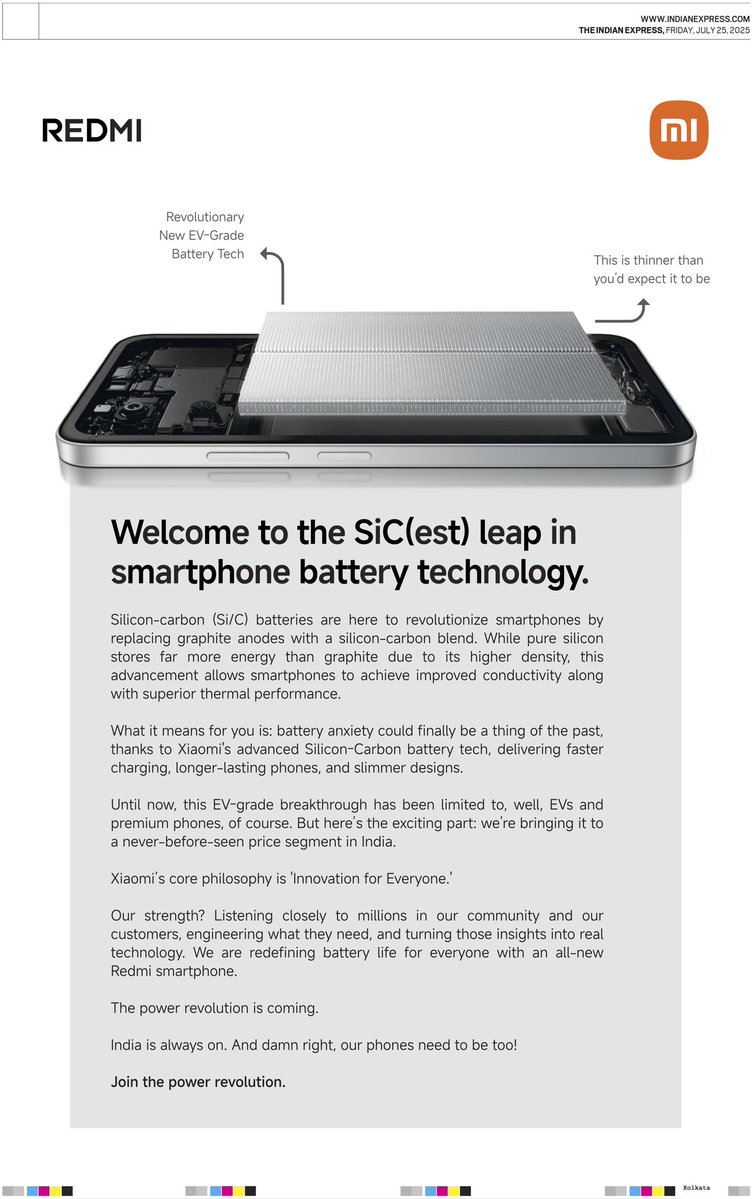 WWW.INDIANEXPRESS.COM
THE INDIAN EXPRESS, FRIDAY, JULY 25, 2025

REDMI

mi

Revolutionary New EV-Grade Battery Tech

This is thinner than you'd expect it to be

Welcome to the SiC(est) leap in smartphone battery technology.

Silicon-carbon (Si/C) batteries are here to revolutionize smartphones by replacing graphite anodes with a silicon-carbon blend. While pure silicon stores far more energy than graphite due to its higher density, this advancement allows smartphones to achieve improved conductivity along with superior thermal performance.

What it means for you is: battery anxiety could finally be a thing of the past, thanks to Xiaomi's advanced Silicon-Carbon battery tech, delivering faster charging, longer-lasting phones, and slimmer designs.

Until now, this EV-grade breakthrough has been limited to, well, EVs and premium phones, of course. But here's the exciting part: we're bringing it to a never-before-seen price segment in India.

Xiaomi's core philosophy is 'Innovation for Everyone.'

Our strength? Listening closely to millions in our community and our customers, engineering what they need, and turning those insights into real technology. We are redefining battery life for everyone with an all-new Redmi smartphone.

The power revolution is coming.

India is always on. And damn right, our phones need to be too!

Join the power revolution.

Kolkata